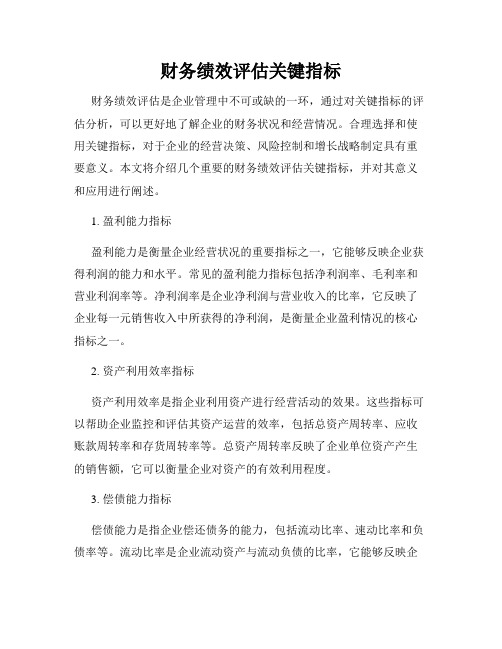 财务绩效评估关键指标

财务绩效评估是企业管理中不可或缺的一环，通过对关键指标的评估分析，可以更好地了解企业的财务状况和经营情况。合理选择和使用关键指标，对于企业的经营决策、风险控制和增长战略制定具有重要意义。本文将介绍几个重要的财务绩效评估关键指标，并对其意义和应用进行阐述。

1. 盈利能力指标

盈利能力是衡量企业经营状况的重要指标之一，它能够反映企业获得利润的能力和水平。常见的盈利能力指标包括净利润率、毛利率和营业利润率等。净利润率是企业净利润与营业收入的比率，它反映了企业每一元销售收入中所获得的净利润，是衡量企业盈利情况的核心指标之一。

2. 资产利用效率指标

资产利用效率是指企业利用资产进行经营活动的效果。这些指标可以帮助企业监控和评估其资产运营的效率，包括总资产周转率、应收账款周转率和存货周转率等。总资产周转率反映了企业单位资产产生的销售额，它可以衡量企业对资产的有效利用程度。

3. 偿债能力指标

偿债能力是指企业偿还债务的能力，包括流动比率、速动比率和负债率等。流动比率是企业流动资产与流动负债的比率，它能够反映企